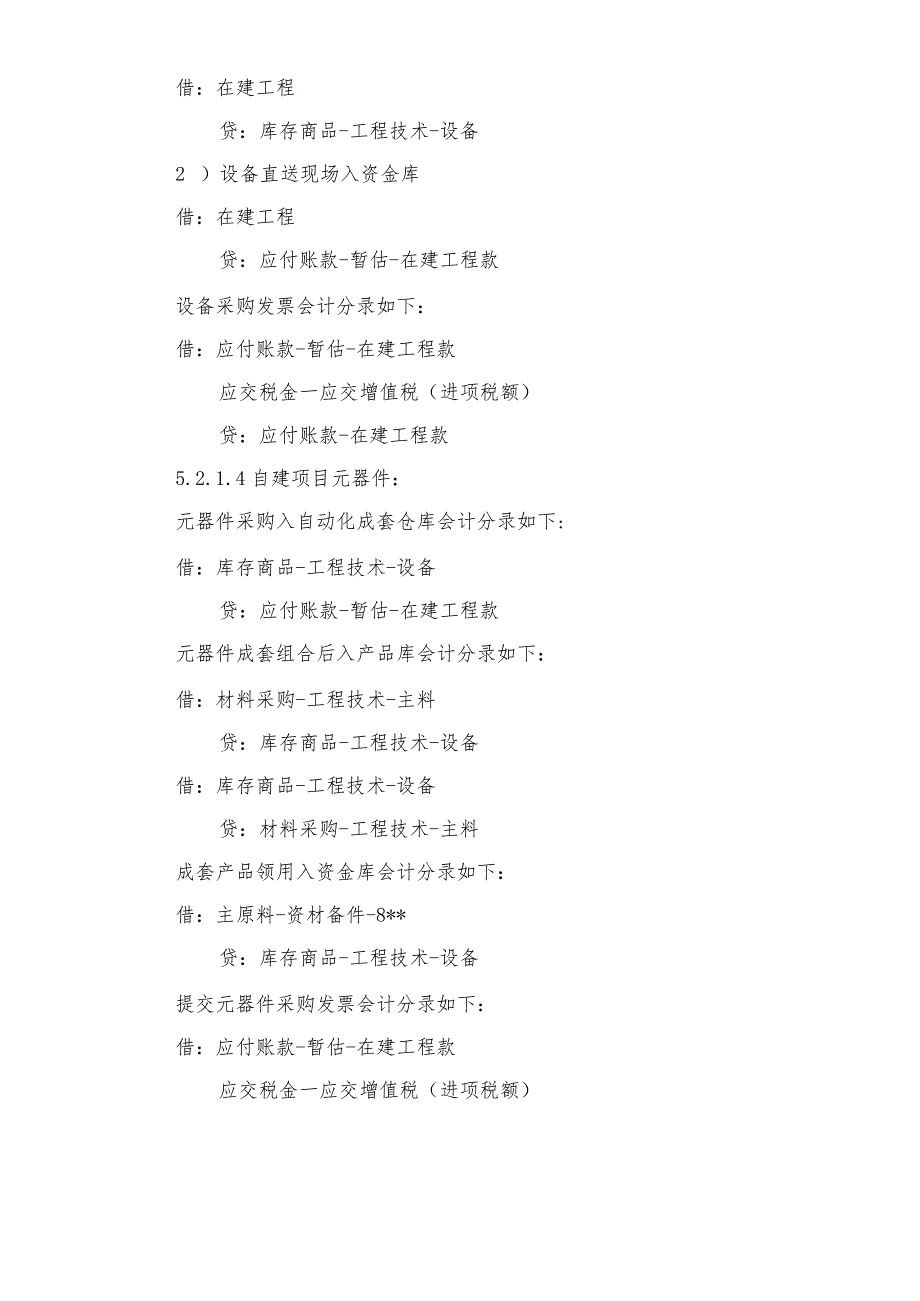 借：在建工程

贷：库存商品-工程技术-设备

2 ）设备直送现场入资金库

借：在建工程

贷：应付账款-暂估-在建工程款

设备采购发票会计分录如下：

借：应付账款-暂估-在建工程款

应交税金一应交增值税（进项税额）

贷：应付账款-在建工程款

5.2.1.4 自建项目元器件：

元器件采购入自动化成套仓库会计分录如下：

借：库存商品-工程技术-设备

贷：应付账款-暂估-在建工程款

元器件成套组合后入产品库会计分录如下：

借：材料采购-工程技术-主料

贷：库存商品-工程技术-设备

借：库存商品-工程技术-设备

贷：材料采购-工程技术-主料

成套产品领用入资金库会计分录如下：

借：主原料-资材备件-8**

贷：库存商品-工程技术-设备

提交元器件采购发票会计分录如下：

借：应付账款-暂估-在建工程款

应交税金一应交增值税（进项税额）